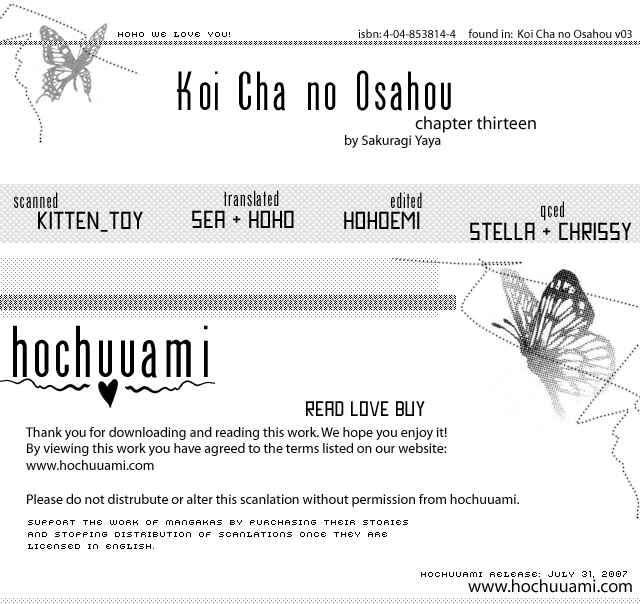 HOHO WE LOVE YOU!

isbn: 4-04-853814-4 found in: Koi Cha no Osahou v03

Koi Cha no Osahou

chapter thirteen

by Sakuragi Yaya

scanned KITTEN_TOY

translated SEA + HOHO

edited HOHOEMI

qced STELLA + CHRISSY

hochuuami

READ LOVE BUY

Thank you for downloading and reading this work. We hope you enjoy it! By viewing this work you have agreed to the terms listed on our website: www.hochuuami.com

Please do not distrubute or alter this scanlation without permission from hochuuami.

SUPPORT THE WORK OF MANGAKAS BY PURCHASING THEIR STORIES AND STOPPING DISTRIBUTION OF SCANLATIONS ONCE THEY ARE LICENSED IN ENGLISH.

HOCHUUAMI RELEASE: JULY 31, 2007

www.hochuuami.com